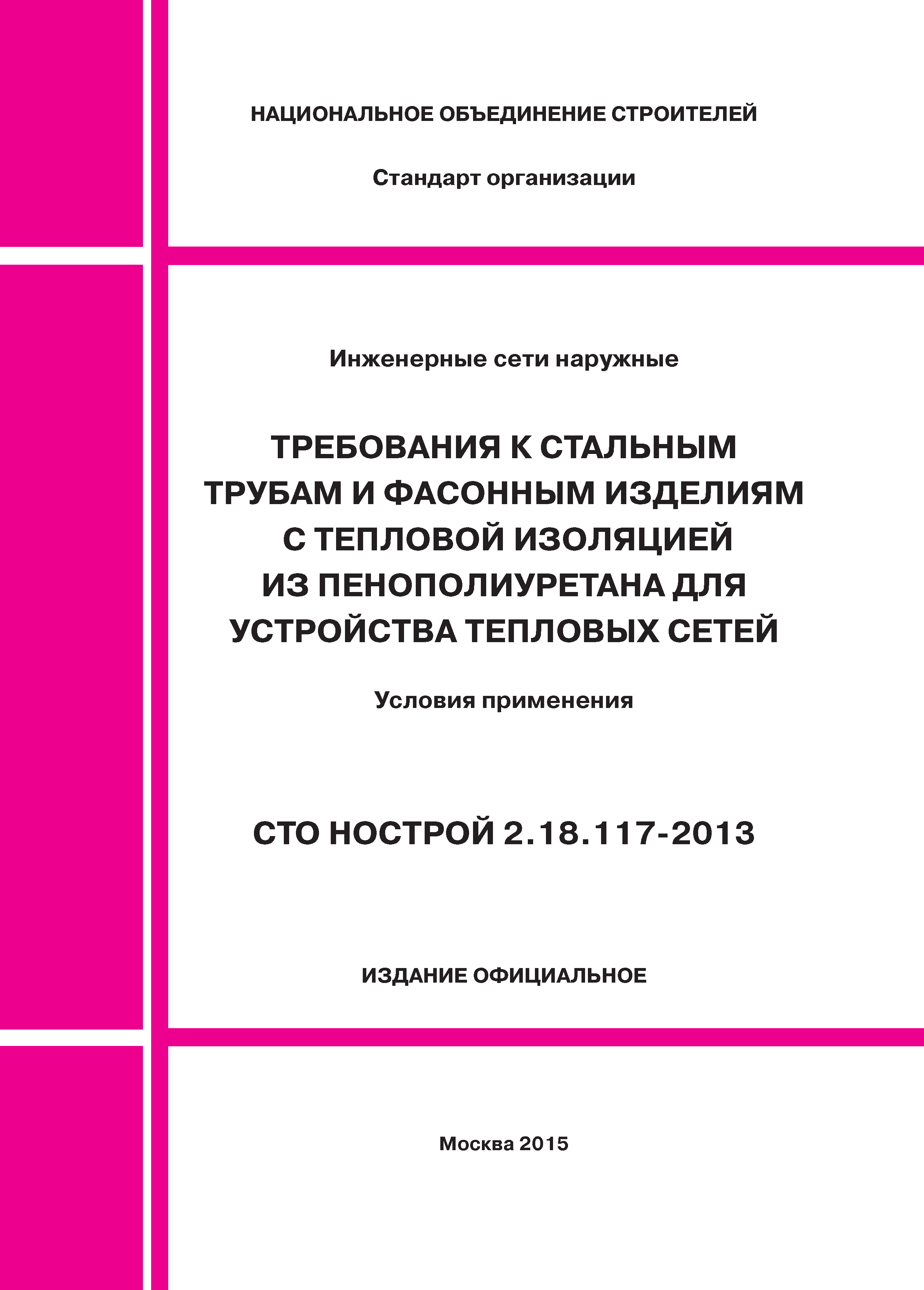 НАЦИОНАЛЬНОЕ ОБЪЕДИНЕНИЕ СТРОИТЕЛЕЙ

Стандарт организации

Инженерные сети наружные

ТРЕБОВАНИЯ К СТАЛЬНЫМ ТРУБАМ И ФАСОННЫМ ИЗДЕЛИЯМ С ТЕПЛОВОЙ ИЗОЛЯЦИЕЙ ИЗ ПЕНОПОЛИУРЕТАНА ДЛЯ УСТРОЙСТВА ТЕПЛОВЫХ СЕТЕЙ

Условия применения

СТО НОСТРОЙ 2.18.117-2013

ИЗДАНИЕ ОФИЦИАЛЬНОЕ

Москва 2015